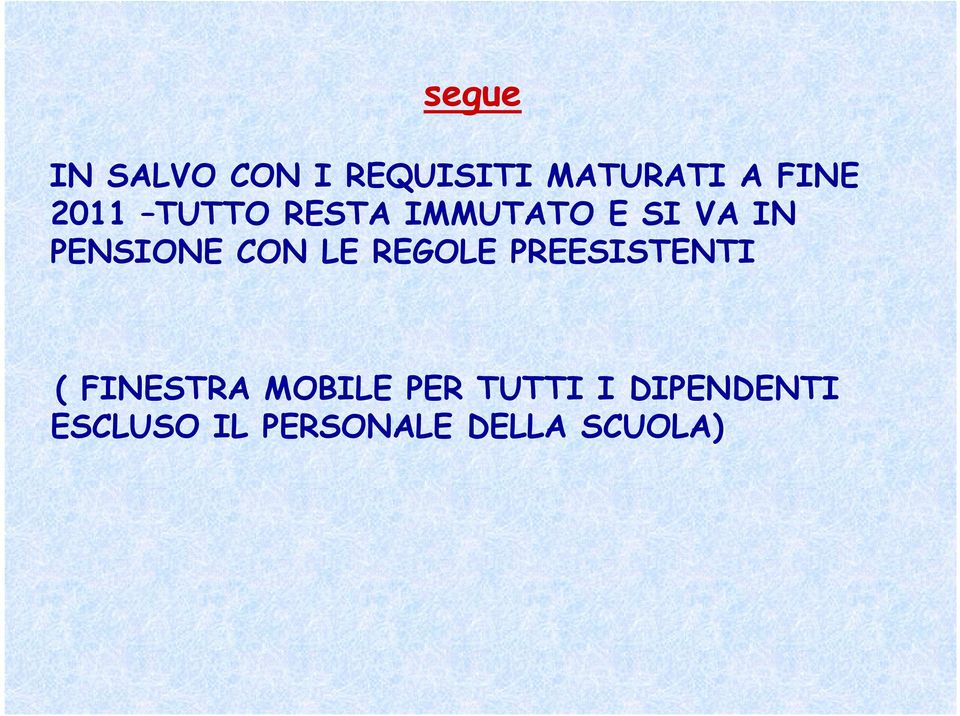 segue

IN SALVO CON I REQUISITI MATURATI A FINE 2011 –TUTTO RESTA IMMUTATO E SI VA IN PENSIONE CON LE REGOLE PREESISTENTI

( FINESTRA MOBILE PER TUTTI I DIPENDENTI ESCLUSO IL PERSONALE DELLA SCUOLA)